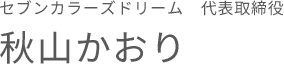 セブンカラーズドリーム　代表取締役

秋山かおり